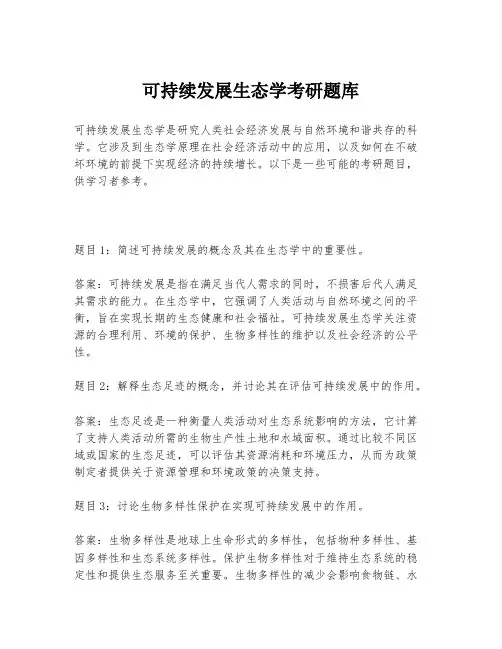 可持续发展生态学考研题库

可持续发展生态学是研究人类社会经济发展与自然环境和谐共存的科学。它涉及到生态学原理在社会经济活动中的应用，以及如何在不破坏环境的前提下实现经济的持续增长。以下是一些可能的考研题目，供学习者参考。

题目1：简述可持续发展的概念及其在生态学中的重要性。

答案：可持续发展是指在满足当代人需求的同时，不损害后代人满足其需求的能力。在生态学中，它强调了人类活动与自然环境之间的平衡，旨在实现长期的生态健康和社会福祉。可持续发展生态学关注资源的合理利用、环境的保护、生物多样性的维护以及社会经济的公平性。

题目2：解释生态足迹的概念，并讨论其在评估可持续发展中的作用。

答案：生态足迹是一种衡量人类活动对生态系统影响的方法，它计算了支持人类活动所需的生物生产性土地和水域面积。通过比较不同区域或国家的生态足迹，可以评估其资源消耗和环境压力，从而为政策制定者提供关于资源管理和环境政策的决策支持。

题目3：讨论生物多样性保护在实现可持续发展中的作用。

答案：生物多样性是地球上生命形式的多样性，包括物种多样性、基因多样性和生态系统多样性。保护生物多样性对于维持生态系统的稳定性和提供生态服务至关重要。生物多样性的减少会影响食物链、水